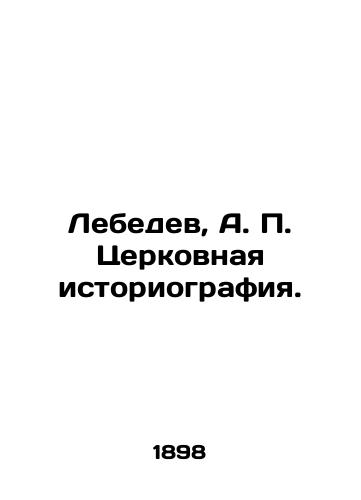 Лебедев, А. П. Церковная историография.

1898